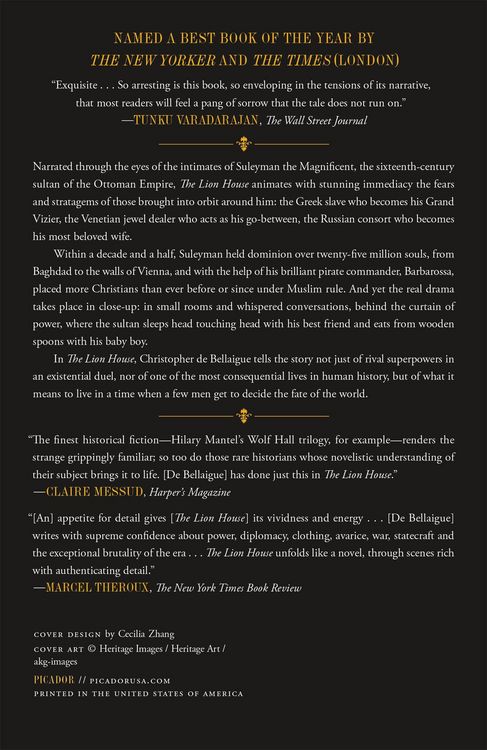 NAMED A BEST BOOK OF THE YEAR BY
THE NEW YORKER AND THE TIMES (LONDON)

"Exquisite . . . So arresting is this book, so enveloping in the tensions of its narrative, that most readers will feel a pang of sorrow that the tale does not run on."
—TUNKU VARADARAJAN, The Wall Street Journal

Narrated through the eyes of the intimates of Suleyman the Magnificent, the sixteenth-century sultan of the Ottoman Empire, The Lion House animates with stunning immediacy the fears and stratagems of those brought into orbit around him: the Greek slave who becomes his Grand Vizier, the Venetian jewel dealer who acts as his go-between, the Russian consort who becomes his most beloved wife.

Within a decade and a half, Suleyman held dominion over twenty-five million souls, from Baghdad to the walls of Vienna, and with the help of his brilliant pirate commander, Barbarossa, placed more Christians than ever before or since under Muslim rule. And yet the real drama takes place in close-up: in small rooms and whispered conversations, behind the curtain of power, where the sultan sleeps head touching head with his best friend and eats from wooden spoons with his baby boy.

In The Lion House, Christopher de Bellaigue tells the story not just of rival superpowers in an existential duel, nor of one of the most consequential lives in human history, but of what it means to live in a time when a few men get to decide the fate of the world.

"The finest historical fiction—Hilary Mantel's Wolf Hall trilogy, for example—renders the strange grippingly familiar; so too do those rare historians whose novelistic understanding of their subject brings it to life. [De Bellaigue] has done just this in The Lion House."
—CLAIRE MESSUD, Harper's Magazine

"[An] appetite for detail gives [The Lion House] its vividness and energy . . . [De Bellaigue] writes with supreme confidence about power, diplomacy, clothing, avarice, war, statecraft and the exceptional brutality of the era . . . The Lion House unfolds like a novel, through scenes rich with authenticating detail."
—MARCEL THEROUX, The New York Times Book Review

COVER DESIGN by Cecilia Zhang
COVER ART © Heritage Images / Heritage Art / akg-images
PICADOR // PICADORUSA.COM
PRINTED IN THE UNITED STATES OF AMERICA